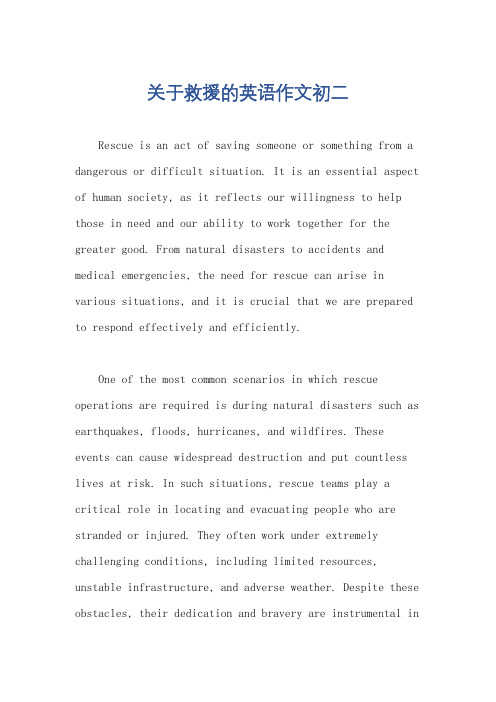 关于救援的英语作文初二

Rescue is an act of saving someone or something from a dangerous or difficult situation. It is an essential aspect of human society, as it reflects our willingness to help those in need and our ability to work together for the greater good. From natural disasters to accidents and medical emergencies, the need for rescue can arise in various situations, and it is crucial that we are prepared to respond effectively and efficiently.

One of the most common scenarios in which rescue operations are required is during natural disasters such as earthquakes, floods, hurricanes, and wildfires. These events can cause widespread destruction and put countless lives at risk. In such situations, rescue teams play a critical role in locating and evacuating people who are stranded or injured. They often work under extremely challenging conditions, including limited resources, unstable infrastructure, and adverse weather. Despite these obstacles, their dedication and bravery are instrumental in